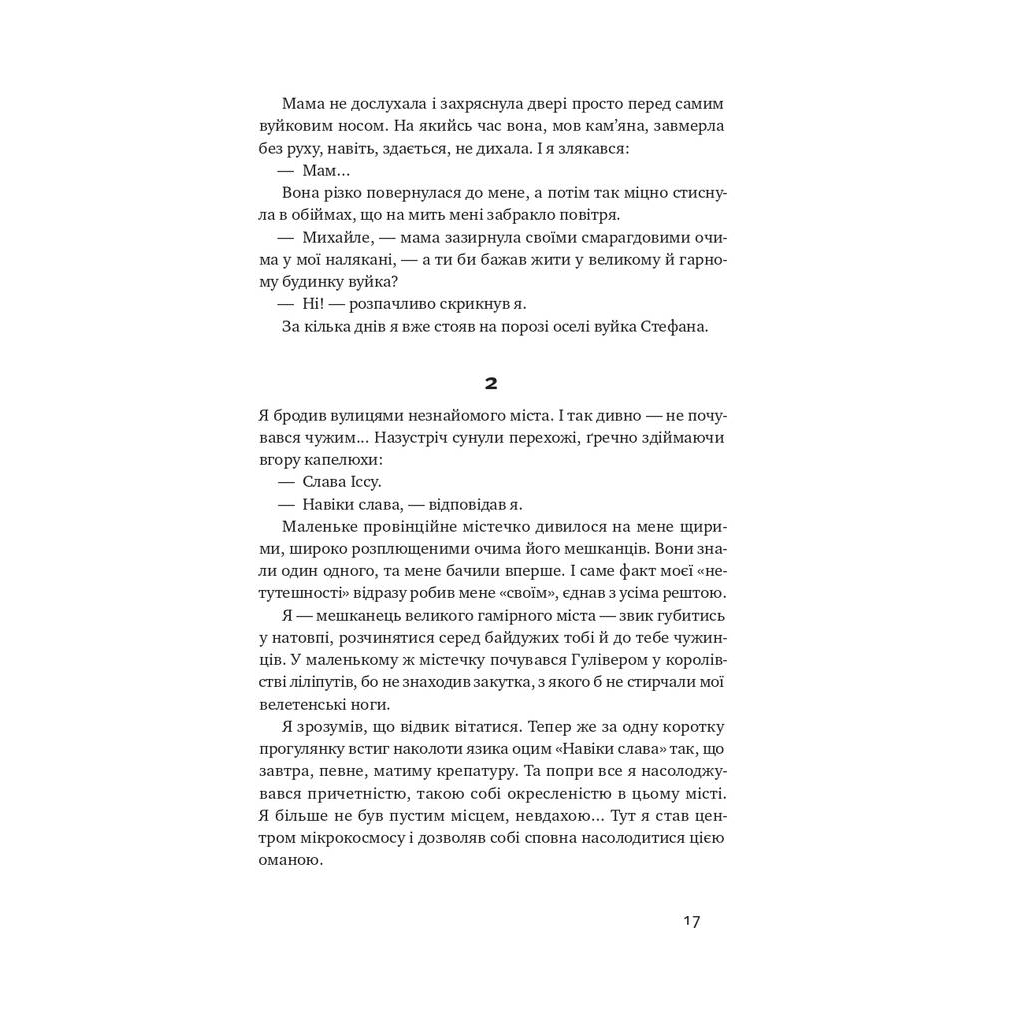 Мама не дослухала і захряснула двері просто перед самим вуйковим носом. На якийсь час вона, мов кам'яна, завмерла без руху, навіть, здається, не дихала. І я злякався:

— Мам...

Вона різко повернулася до мене, а потім так міцно стиснула в обіймах, що на мить мені забракло повітря.

— Михайле, — мама зазирнула своїми смарагдовими очима у мої налякані, — а ти би бажав жити у великому й гарному будинку вуйка?

— Ні! — розпачливо скрикнув я.

За кілька днів я вже стояв на порозі оселі вуйка Стефана.

2

Я бродив вулицями незнайомого міста. І так дивно — не почувався чужим... Назустріч сунули перехожі, ґречно здіймаючи вгору капелюхи:

— Слава Ісcу.

— Навіки слава, — відповідав я.

Маленьке провінційне містечко дивилося на мене щирими, широко розплющеними очима його мешканців. Вони знали один одного, та мене бачили вперше. І саме факт моєї «нетутешності» відразу робив мене «своїм», єднав з усіма рештою.

Я — мешканець великого гамірного міста — звик губитись у натовпі, розчинятися серед байдужих тобі й до тебе чужинців. У маленькому ж містечку почувався Гулівером у королівстві ліліпутів, бо не знаходив закутка, з якого б не стирчали мої велетенські ноги.

Я зрозумів, що відвик вітатися. Тепер же за одну коротку прогулянку встиг наколоти язика оцим «Навіки слава» так, що завтра, певне, матиму крепатуру. Та попри все я насолоджувався причетністю, такою собі окресленістю в цьому місті. Я більше не був пустим місцем, невдахою... Тут я став центром мікрокосмосу і дозволяв собі сповна насолодитися цією оманою.

17